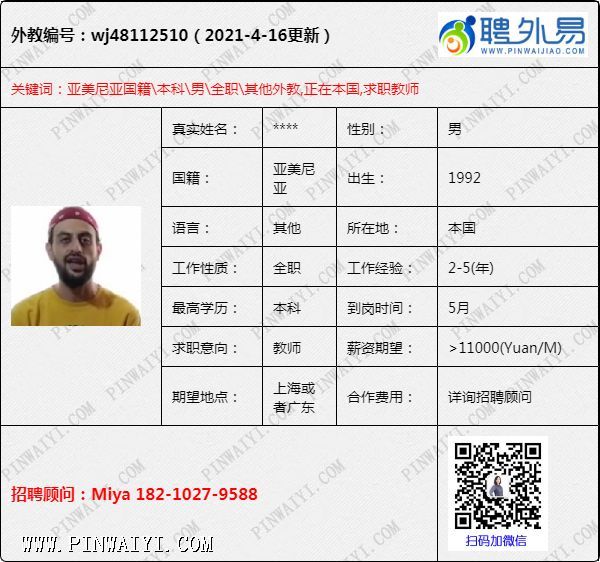 外教编号：wj48112510（2021-4-16更新）

聘外易
WWW.PINWAIJIAO.COM

关键词：亚美尼亚国籍\本科\男\全职\其他外教,正在本国,求职教师

真实姓名：
****
性别：
男

国籍：
亚美尼亚
出生：
1992

语言：
其他
所在地：
本国

工作性质：
全职
工作经验：
2-5(年)

最高学历：
本科
到岗时间：
5月

求职意向：
教师
薪资期望：
>11000(Yuan/M)

期望地点：
上海或者广东
合作费用：
详询招聘顾问

招聘顾问：Miya 182-1027-9588

WWW.PINWAIYI.COM

扫码加微信

PINWAIYI.COM